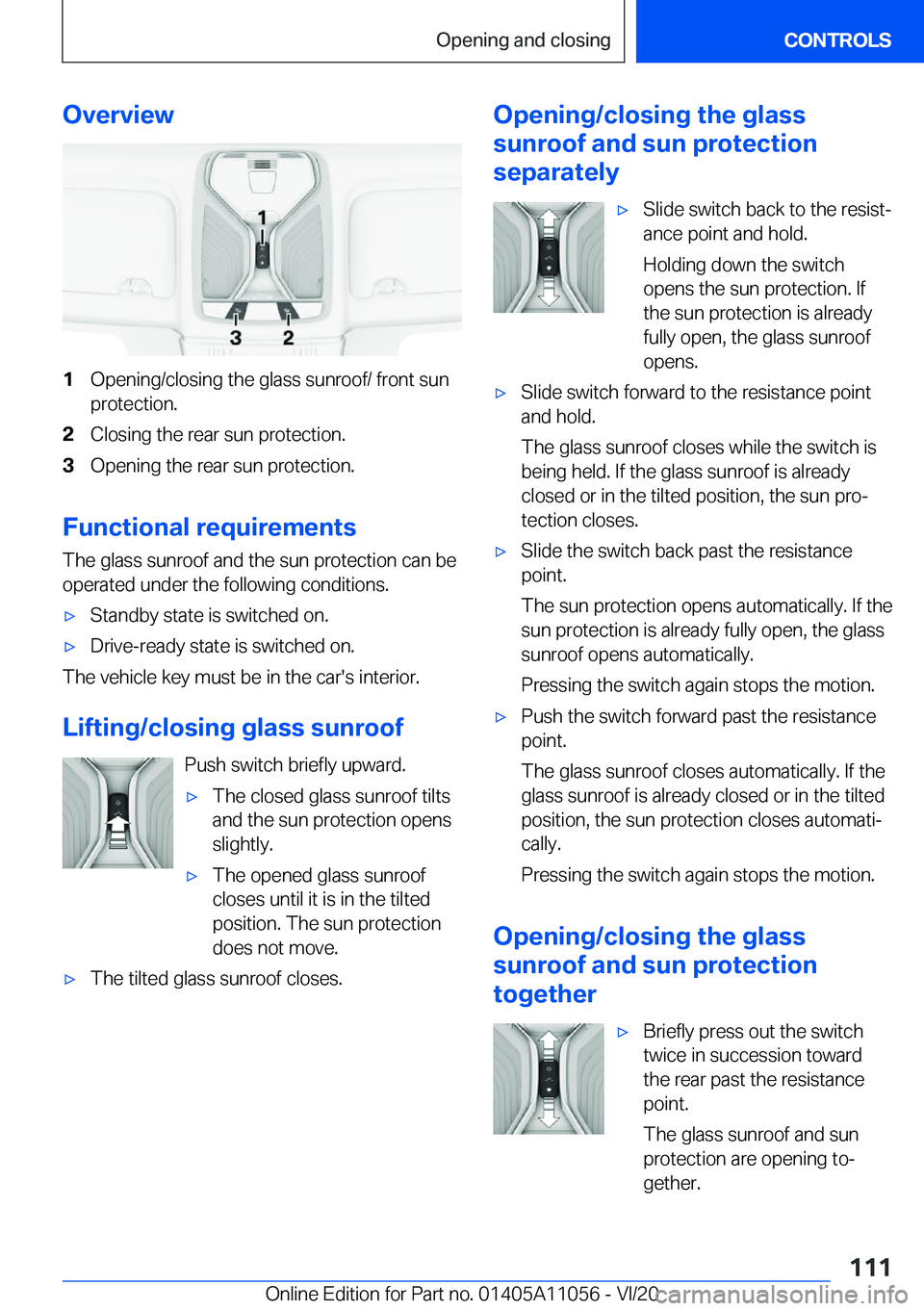 Opening and closing

CONTROLS

Overview

1
3 2

1 Opening/closing the glass sunroof/ front sun protection.

2 Closing the rear sun protection.

3 Opening the rear sun protection.

Functional requirements

The glass sunroof and the sun protection can be operated under the following conditions.

▷ Standby state is switched on.

▷ Drive-ready state is switched on.

The vehicle key must be in the car's interior.

Lifting/closing glass sunroof

Push switch briefly upward.

▷ The closed glass sunroof tilts and the sun protection opens slightly.

▷ The opened glass sunroof closes until it is in the tilted position. The sun protection does not move.

▷ The tilted glass sunroof closes.

Opening/closing the glass sunroof and sun protection separately

▷ Slide switch back to the resistance point and hold.

Holding down the switch opens the sun protection. If the sun protection is already fully open, the glass sunroof opens.

▷ Slide switch forward to the resistance point and hold.

The glass sunroof closes while the switch is being held. If the glass sunroof is already closed or in the tilted position, the sun protection closes.

▷ Slide the switch back past the resistance point.

The sun protection opens automatically. If the sun protection is already fully open, the glass sunroof opens automatically.

Pressing the switch again stops the motion.

▷ Push the switch forward past the resistance point.

The glass sunroof closes automatically. If the glass sunroof is already closed or in the tilted position, the sun protection closes automatically.

Pressing the switch again stops the motion.

Opening/closing the glass sunroof and sun protection together

▷ Briefly press out the switch twice in succession toward the rear past the resistance point.

The glass sunroof and sun protection are opening together.

111

Online Edition for Part no. 01405A11056 - VI/20 carmanualsonline.info